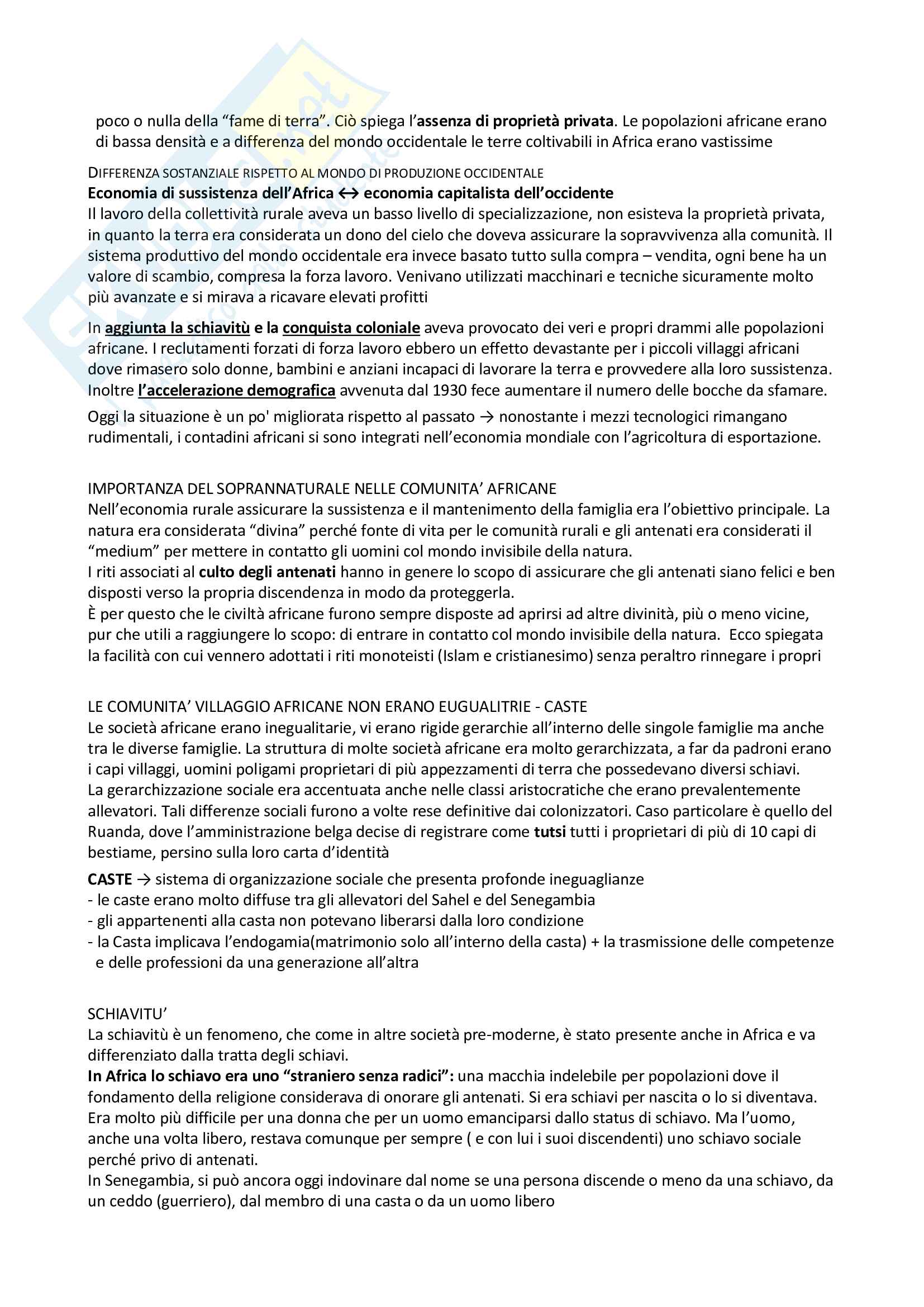 poco o nulla della “fame di terra”. Ciò spiega l’assenza di proprietà privata. Le popolazioni africane erano di bassa densità e a differenza del mondo occidentale le terre coltivabili in Africa erano vastissime

DIFFERENZA SOSTANZIALE RISPETTO AL MONDO DI PRODUZIONE OCCIDENTALE
Economia di sussistenza dell’Africa ↔ economia capitalista dell’occidente
Il lavoro della collettività rurale aveva un basso livello di specializzazione, non esisteva la proprietà privata, in quanto la terra era considerata un dono del cielo che doveva assicurare la sopravvivenza alla comunità. Il sistema produttivo del mondo occidentale era invece basato tutto sulla compra – vendita, ogni bene ha un valore di scambio, compresa la forza lavoro. Venivano utilizzati macchinari e tecniche sicuramente molto più avanzate e si mirava a ricavare elevati profitti

In aggiunta la schiavitù e la conquista coloniale aveva provocato dei veri e propri drammi alle popolazioni africane. I reclutamenti forzati di forza lavoro ebbero un effetto devastante per i piccoli villaggi africani dove rimasero solo donne, bambini e anziani incapaci di lavorare la terra e provvedere alla loro sussistenza. Inoltre l’accelerazione demografica avvenuta dal 1930 fece aumentare il numero delle bocche da sfamare.

Oggi la situazione è un po' migliorata rispetto al passato → nonostante i mezzi tecnologici rimangano rudimentali, i contadini africani si sono integrati nell’economia mondiale con l’agricoltura di esportazione.

IMPORTANZA DEL SOPRANNATURALE NELLE COMUNITA’ AFRICANE
Nell’economia rurale assicurare la sussistenza e il mantenimento della famiglia era l’obiettivo principale. La natura era considerata “divina” perché fonte di vita per le comunità rurali e gli antenati era considerati il “medium” per mettere in contatto gli uomini col mondo invisibile della natura.
I riti associati al culto degli antenati hanno in genere lo scopo di assicurare che gli antenati siano felici e ben disposti verso la propria discendenza in modo da proteggerla.
È per questo che le civiltà africane furono sempre disposte ad aprirsi ad altre divinità, più o meno vicine, pur che utili a raggiungere lo scopo: di entrare in contatto col mondo invisibile della natura. Ecco spiegata la facilità con cui vennero adottati i riti monoteisti (Islam e cristianesimo) senza peraltro rinnegare i propri

LE COMUNITA’ VILLAGGIO AFRICANE NON ERANO EUGUALITRIE - CASTE
Le società africane erano inegualitarie, vi erano rigide gerarchie all’interno delle singole famiglie ma anche tra le diverse famiglie. La struttura di molte società africane era molto gerarchizzata, a far da padroni erano i capi villaggi, uomini poligami proprietari di più appezzamenti di terra che possedevano diversi schiavi.
La gerarchizzazione sociale era accentuata anche nelle classi aristocratiche che erano prevalentemente allevatori. Tali differenze sociali furono a volte rese definitive dai colonizzatori. Caso particolare è quello del Ruanda, dove l’amministrazione belga decise di registrare come tutsi tutti i proprietari di più di 10 capi di bestiame, persino sulla loro carta d’identità

CASTE → sistema di organizzazione sociale che presenta profonde ineguaglianze
- le caste erano molto diffuse tra gli allevatori del Sahel e del Senegambia
- gli appartenenti alla casta non potevano liberarsi dalla loro condizione
- la Casta implicava l’endogamia(matrimonio solo all’interno della casta) + la trasmissione delle competenze e delle professioni da una generazione all’altra

SCHIAVITU’
La schiavitù è un fenomeno, che come in altre società pre-moderne, è stato presente anche in Africa e va differenziato dalla tratta degli schiavi.
In Africa lo schiavo era uno “straniero senza radici”: una macchia indelebile per popolazioni dove il fondamento della religione considerava di onorare gli antenati. Si era schiavi per nascita o lo si diventava. Era molto più difficile per una donna che per un uomo emanciparsi dallo status di schiavo. Ma l’uomo, anche una volta libero, restava comunque per sempre ( e con lui i suoi discendenti) uno schiavo sociale perché privo di antenati.
In Senegambia, si può ancora oggi indovinare dal nome se una persona discende o meno da una schiavo, da un ceddo (guerriero), dal membro di una casta o da un uomo libero